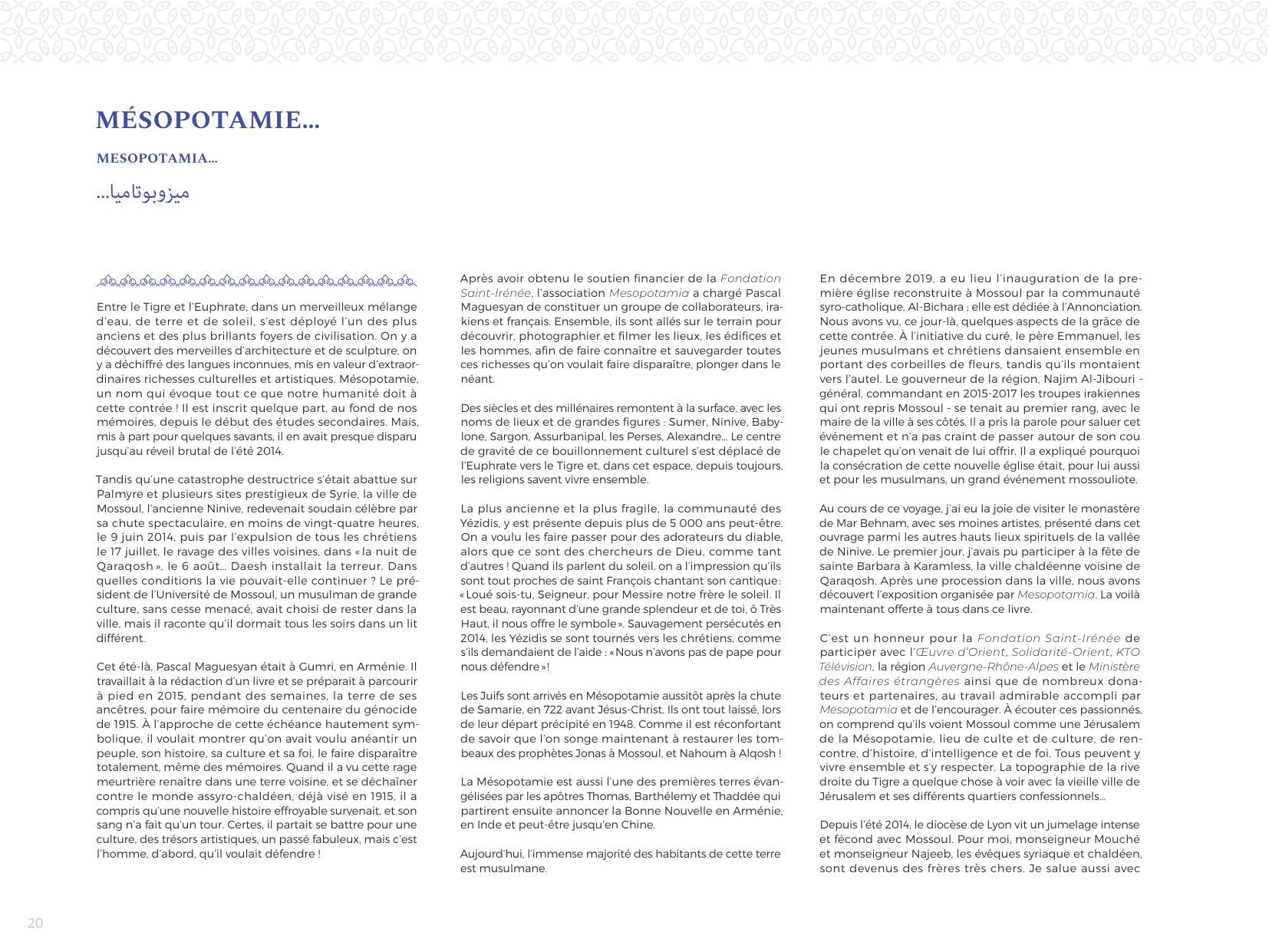 MÉSOPOTAMIE…

MESOPOTAMIA…

ميزوبوتاميا…

Entre le Tigre et l'Euphrate, dans un merveilleux mélange d'eau, de terre et de soleil, s'est déployé l'un des plus anciens et des plus brillants foyers de civilisation. On y a découvert des merveilles d'architecture et de sculpture, on y a déchiffré des langues inconnues, mis en valeur d'extraordinaires richesses culturelles et artistiques. Mésopotamie, un nom qui évoque tout ce que notre humanité doit à cette contrée ! Il est inscrit quelque part, au fond de nos mémoires, depuis le début des études secondaires. Mais, mis à part pour quelques savants, il en avait presque disparu jusqu'au réveil brutal de l'été 2014.

Tandis qu'une catastrophe destructrice s'était abattue sur Palmyre et plusieurs sites prestigieux de Syrie, la ville de Mossoul, l'ancienne Ninive, redevenait soudain célèbre par sa chute spectaculaire, en moins de vingt-quatre heures, le 9 juin 2014, puis par l'expulsion de tous les chrétiens le 17 juillet, le ravage des villes voisines, dans « la nuit de Qaraqosh », le 6 août… Daesh installait la terreur. Dans quelles conditions la vie pouvait-elle continuer ? Le président de l'Université de Mossoul, un musulman de grande culture, sans cesse menacé, avait choisi de rester dans la ville, mais il raconte qu'il dormait tous les soirs dans un lit différent.

Cet été-là, Pascal Maguesyan était à Gumri, en Arménie. Il travaillait à la rédaction d'un livre et se préparait à parcourir à pied en 2015, pendant des semaines, la terre de ses ancêtres, pour faire mémoire du centenaire du génocide de 1915. À l'approche de cette échéance hautement symbolique, il voulait montrer qu'on avait voulu anéantir un peuple, son histoire, sa culture et sa foi, le faire disparaître totalement, même des mémoires. Quand il a vu cette rage meurtrière renaître dans une terre voisine, et se déchaîner contre le monde assyro-chaldéen, déjà visé en 1915, il a compris qu'une nouvelle histoire effroyable survenait, et son sang n'a fait qu'un tour. Certes, il partait se battre pour une culture, des trésors artistiques, un passé fabuleux, mais c'est l'homme, d'abord, qu'il voulait défendre !

Après avoir obtenu le soutien financier de la Fondation Saint-Irénée, l'association Mesopotamia a chargé Pascal Maguesyan de constituer un groupe de collaborateurs, irakiens et français. Ensemble, ils sont allés sur le terrain pour découvrir, photographier et filmer les lieux, les édifices et les hommes, afin de faire connaître et sauvegarder toutes ces richesses qu'on voulait faire disparaître, plonger dans le néant.

Des siècles et des millénaires remontent à la surface, avec les noms de lieux et de grandes figures : Sumer, Ninive, Babylone, Sargon, Assurbanipal, les Perses, Alexandre… Le centre de gravité de ce bouillonnement culturel s'est déplacé de l'Euphrate vers le Tigre et, dans cet espace, depuis toujours, les religions savent vivre ensemble.

La plus ancienne et la plus fragile, la communauté des Yézidis, y est présente depuis plus de 5 000 ans peut-être. On a voulu les faire passer pour des adorateurs du diable, alors que ce sont des chercheurs de Dieu, comme tant d'autres ! Quand ils parlent du soleil, on a l'impression qu'ils sont tout proches de saint François chantant son cantique : « Loué sois-tu, Seigneur, pour Messire notre frère le soleil. Il est beau, rayonnant d'une grande splendeur et de toi, ô Très Haut, il nous offre le symbole ». Sauvagement persécutés en 2014, les Yézidis se sont tournés vers les chrétiens, comme s'ils demandaient de l'aide : « Nous n'avons pas de pape pour nous défendre » !

Les Juifs sont arrivés en Mésopotamie aussitôt après la chute de Samarie, en 722 avant Jésus-Christ. Ils ont tout laissé, lors de leur départ précipité en 1948. Comme il est réconfortant de savoir que l'on songe maintenant à restaurer les tombeaux des prophètes Jonas à Mossoul, et Nahoum à Alqosh !

La Mésopotamie est aussi l'une des premières terres évangélisées par les apôtres Thomas, Barthélemy et Thaddée qui partirent ensuite annoncer la Bonne Nouvelle en Arménie, en Inde et peut-être jusqu'en Chine.

Aujourd'hui, l'immense majorité des habitants de cette terre est musulmane.

En décembre 2019, a eu lieu l'inauguration de la première église reconstruite à Mossoul par la communauté syro-catholique, Al-Bichara ; elle est dédiée à l'Annonciation. Nous avons vu, ce jour-là, quelques aspects de la grâce de cette contrée. À l'initiative du curé, le père Emmanuel, les jeunes musulmans et chrétiens dansaient ensemble en portant des corbeilles de fleurs, tandis qu'ils montaient vers l'autel. Le gouverneur de la région, Najim Al-Jibouri - général, commandant en 2015-2017 les troupes irakiennes qui ont repris Mossoul - se tenait au premier rang, avec le maire de la ville à ses côtés. Il a pris la parole pour saluer cet événement et n'a pas craint de passer autour de son cou le chapelet qu'on venait de lui offrir. Il a expliqué pourquoi la consécration de cette nouvelle église était, pour lui aussi et pour les musulmans, un grand événement mossouliote.

Au cours de ce voyage, j'ai eu la joie de visiter le monastère de Mar Behnam, avec ses moines artistes, présenté dans cet ouvrage parmi les autres hauts lieux spirituels de la vallée de Ninive. Le premier jour, j'avais pu participer à la fête de sainte Barbara à Karamless, la ville chaldéenne voisine de Qaraqosh. Après une procession dans la ville, nous avons découvert l'exposition organisée par Mesopotamia. La voilà maintenant offerte à tous dans ce livre.

C'est un honneur pour la Fondation Saint-Irénée de participer avec l'Œuvre d'Orient, Solidarité-Orient, KTO Télévision, la région Auvergne-Rhône-Alpes et le Ministère des Affaires étrangères ainsi que de nombreux donateurs et partenaires, au travail admirable accompli par Mesopotamia et de l'encourager. À écouter ces passionnés, on comprend qu'ils voient Mossoul comme une Jérusalem de la Mésopotamie, lieu de culte et de culture, de rencontre, d'histoire, d'intelligence et de foi. Tous peuvent y vivre ensemble et s'y respecter. La topographie de la rive droite du Tigre a quelque chose à voir avec la vieille ville de Jérusalem et ses différents quartiers confessionnels…

Depuis l'été 2014, le diocèse de Lyon vit un jumelage intense et fécond avec Mossoul. Pour moi, monseigneur Mouché et monseigneur Najeeb, les évêques syriaque et chaldéen, sont devenus des frères très chers. Je salue aussi avec

20